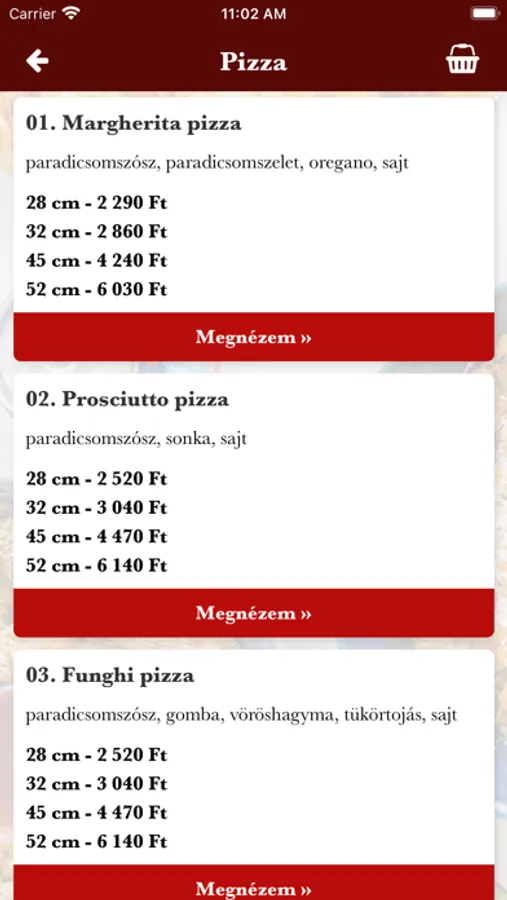 Carrier
11:02 AM

Pizza

01. Margherita pizza

paradicsomszósz, paradicsomszelet, oregano, sajt

28 cm - 2 290 Ft
32 cm - 2 860 Ft
45 cm - 4 240 Ft
52 cm - 6 030 Ft

Megnézem »

02. Prosciutto pizza

paradicsomszósz, sonka, sajt

28 cm - 2 520 Ft
32 cm - 3 040 Ft
45 cm - 4 470 Ft
52 cm - 6 140 Ft

Megnézem »

03. Funghi pizza

paradicsomszósz, gomba, vöröshagyma, tükörtojás, sajt

28 cm - 2 520 Ft
32 cm - 3 040 Ft
45 cm - 4 470 Ft
52 cm - 6 140 Ft

Megnézem »